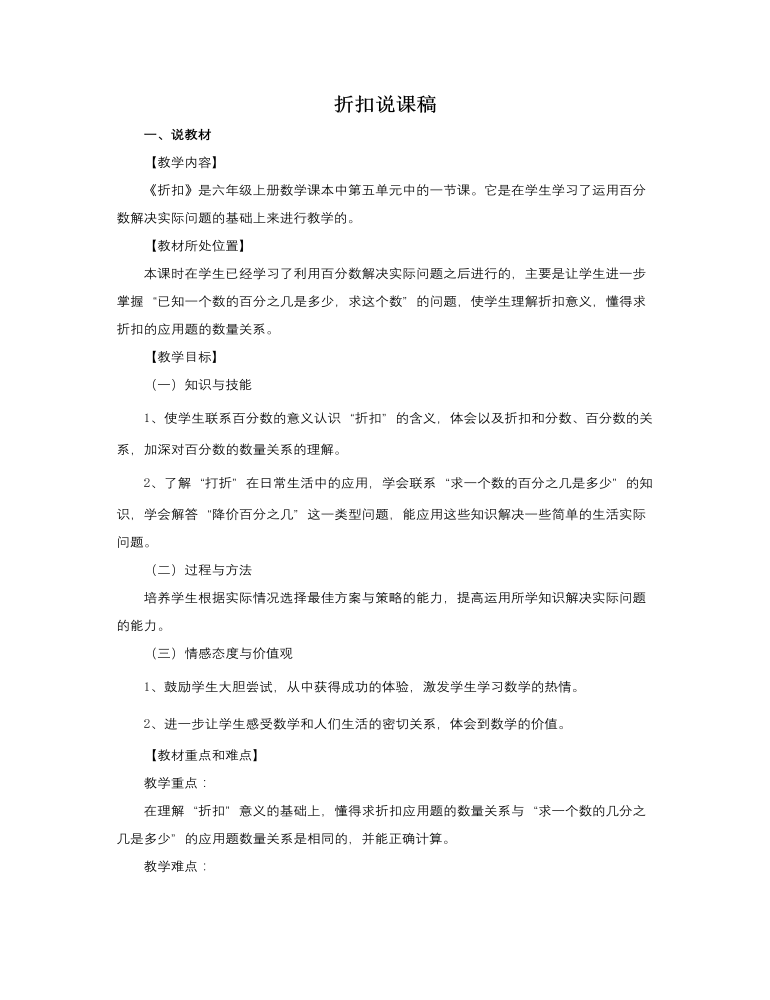 折扣说课稿

一、说教材

【教学内容】

《折扣》是六年级上册数学课本中第五单元中的一节课。它是在学生学习了运用百分数解决实际问题的基础上来进行教学的。

【教材所处位置】

本课时在学生已经学习了利用百分数解决实际问题之后进行的，主要是让学生进一步掌握“已知一个数的百分之几是多少，求这个数”的问题，使学生理解折扣意义，懂得求折扣的应用题的数量关系。

【教学目标】

（一）知识与技能

1、使学生联系百分数的意义认识“折扣”的含义，体会以及折扣和分数、百分数的关系，加深对百分数的数量关系的理解。

2、了解“打折”在日常生活中的应用，学会联系“求一个数的百分之几是多少”的知识，学会解答“降价百分之几”这一类型问题，能应用这些知识解决一些简单的生活实际问题。

（二）过程与方法

培养学生根据实际情况选择最佳方案与策略的能力，提高运用所学知识解决实际问题的能力。

（三）情感态度与价值观

1、鼓励学生大胆尝试，从中获得成功的体验，激发学生学习数学的热情。

2、进一步让学生感受数学和人们生活的密切关系，体会到数学的价值。

【教材重点和难点】

教学重点：

在理解“折扣”意义的基础上，懂得求折扣应用题的数量关系与“求一个数的几分之几是多少”的应用题数量关系是相同的，并能正确计算。

教学难点：